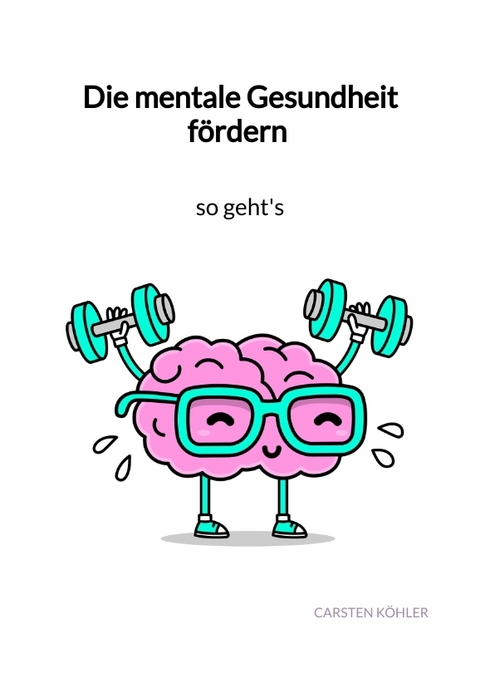 Die mentale Gesundheit fördern

so geht's

CARSTEN KÖHLER